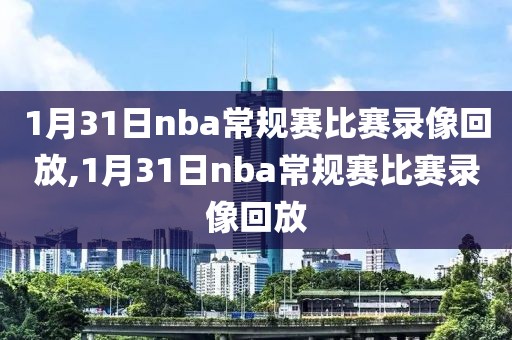 1月31日nba常规赛比赛录像回放,1月31日nba常规赛比赛录像回放